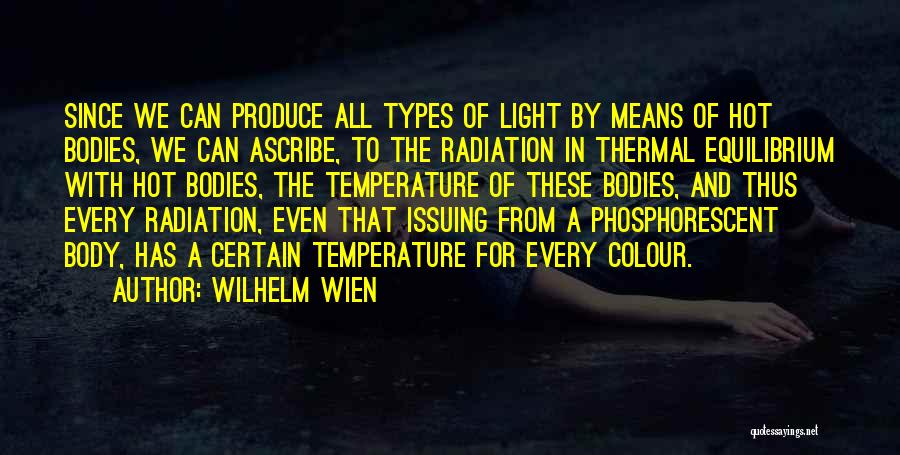 SINCE WE CAN PRODUCE ALL TYPES OF LIGHT BY MEANS OF HOT BODIES, WE CAN ASCRIBE, TO THE RADIATION IN THERMAL EQUILIBRIUM WITH HOT BODIES, THE TEMPERATURE OF THESE BODIES, AND THUS EVERY RADIATION, EVEN THAT ISSUING FROM A PHOSPHORESCENT BODY, HAS A CERTAIN TEMPERATURE FOR EVERY COLOUR.

AUTHOR: WILHELM WIEN

quotessayings.net